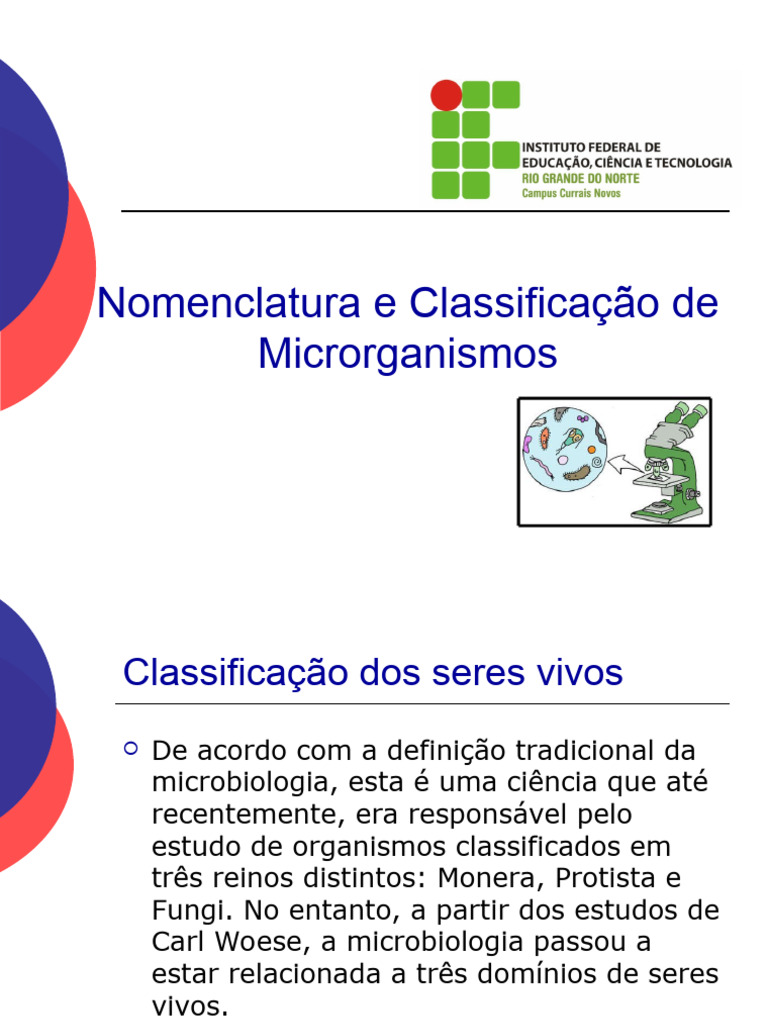 INSTITUTO FEDERAL DE
EDUCAÇÃO, CIÊNCIA E TECNOLOGIA
RIO GRANDE DO NORTE
Campus Currais Novos

Nomenclatura e Classificação de Microrganismos

Classificação dos seres vivos

De acordo com a definição tradicional da microbiologia, esta é uma ciência que até recentemente, era responsável pelo estudo de organismos classificados em três reinos distintos: Monera, Protista e Fungi. No entanto, a partir dos estudos de Carl Woese, a microbiologia passou a estar relacionada a três domínios de seres vivos.